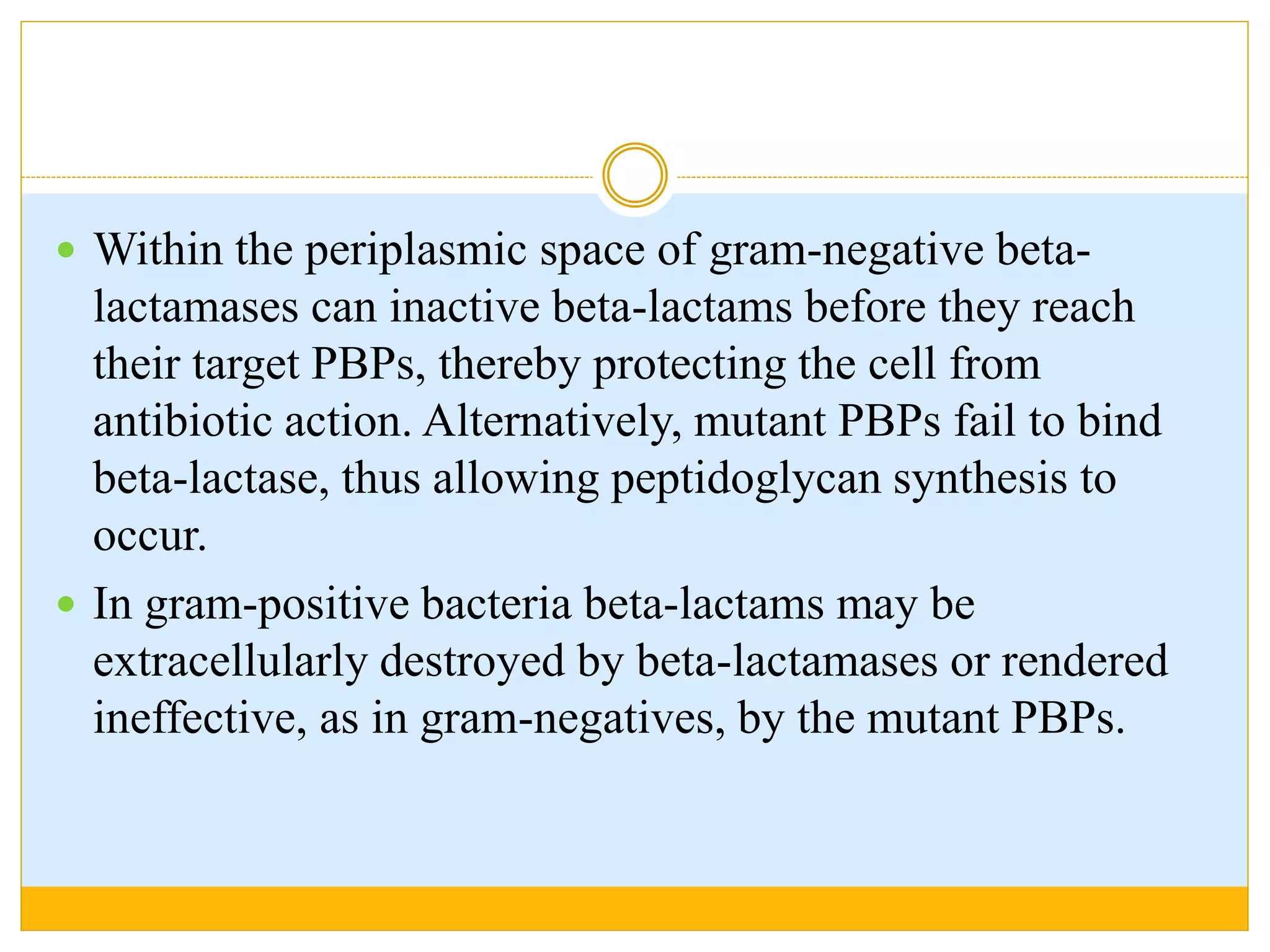 - Within the periplasmic space of gram-negative beta-lactamases can inactive beta-lactams before they reach their target PBPs, thereby protecting the cell from antibiotic action. Alternatively, mutant PBPs fail to bind beta-lactase, thus allowing peptidoglycan synthesis to occur.
- In gram-positive bacteria beta-lactams may be extracellularly destroyed by beta-lactamases or rendered ineffective, as in gram-negatives, by the mutant PBPs.